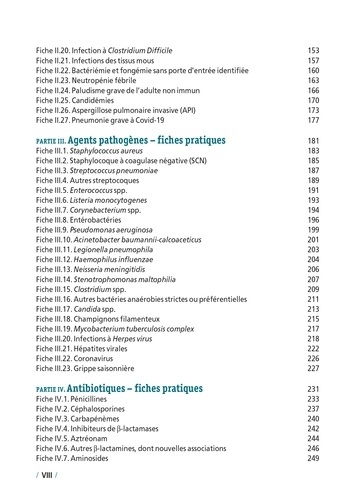 Fiche II.20. Infection à Clostridium Difficile 153
Fiche II.21. Infections des tissus mous 157
Fiche II.22. Bactériémie et fongémie sans porte d'entrée identifiée 160
Fiche II.23. Neutropénie fébrile 163
Fiche II.24. Paludisme grave de l'adulte non immun 166
Fiche II.25. Candidémies 170
Fiche II.26. Aspergillose pulmonaire invasive (API) 173
Fiche II.27. Pneumonie grave à Covid-19 177

PARTIE III. Agents pathogènes – fiches pratiques 181
Fiche III.1. Staphylococcus aureus 183
Fiche III.2. Staphylocoque à coagulase négative (SCN) 185
Fiche III.3. Streptococcus pneumoniae 187
Fiche III.4. Autres streptocoques 189
Fiche III.5. Enterococcus spp. 191
Fiche III.6. Listeria monocytogenes 193
Fiche III.7. Corynebacterium spp. 194
Fiche III.8. Entérobactéries 196
Fiche III.9. Pseudomonas aeruginosa 199
Fiche III.10. Acinetobacter baumannii-calcoaceticus 201
Fiche III.11. Legionella pneumophila 203
Fiche III.12. Haemophilus influenzae 204
Fiche III.13. Neisseria meningitidis 206
Fiche III.14. Stenotrophomonas maltophilia 207
Fiche III.15. Clostridium spp. 209
Fiche III.16. Autres bactéries anaérobies strictes ou préférentielles 211
Fiche III.17. Candida spp. 213
Fiche III.18. Champignons filamenteux 215
Fiche III.19. Mycobacterium tuberculosis complex 217
Fiche III.20. Infections à Herpes virus 218
Fiche III.21. Hépatites virales 222
Fiche III.22. Coronavirus 226
Fiche III.23. Grippe saisonnière 227

PARTIE IV. Antibiotiques – fiches pratiques 231
Fiche IV.1. Pénicillines 233
Fiche IV.2. Céphalosporines 237
Fiche IV.3. Carbapénèmes 240
Fiche IV.4. Inhibiteurs de β-lactamases 242
Fiche IV.5. Aztréonam 244
Fiche IV.6. Autres β-lactamines, dont nouvelles associations 246
Fiche IV.7. Aminosides 249

/ VIII /